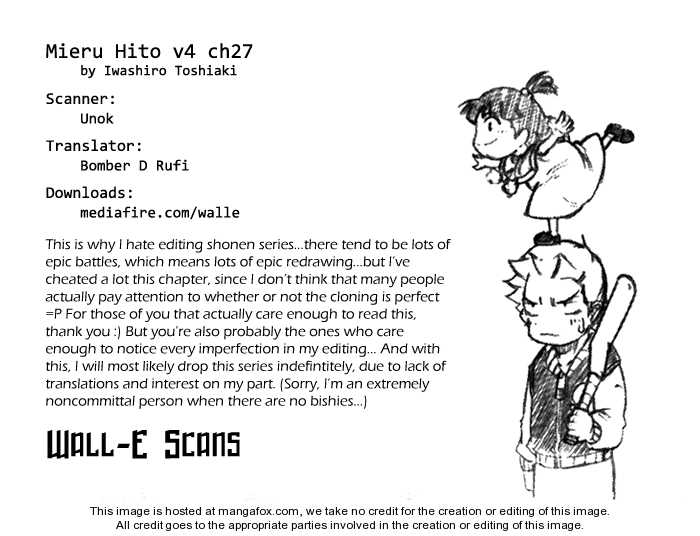 Mieru Hito v4 ch27
by Iwashiro Toshiaki

Scanner:
Unok

Translator:
Bomber D Rufi

Downloads:
mediafire.com/walle

This is why I hate editing shonen series...there tend to be lots of epic battles, which means lots of epic redrawing...but I've cheated a lot this chapter, since I don't think that many people actually pay attention to whether or not the cloning is perfect =P For those of you that actually care enough to read this, thank you :) But you're also probably the ones who care enough to notice every imperfection in my editing... And with this, I will most likely drop this series indefintitely, due to lack of translations and interest on my part. (Sorry, I'm an extremely noncommittal person when there are no bishies...)

WALL-E SCANS

This image is hosted at mangafox.com, we take no credit for the creation or editing of this image.
All credit goes to the appropriate parties involved in the creation or editing of this image.